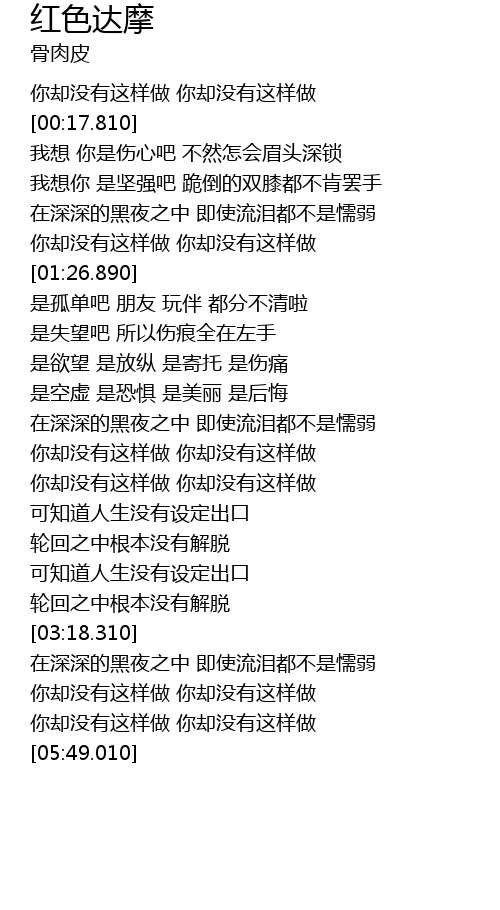 红色达摩
骨肉皮

你却没有这样做 你却没有这样做
[00:17.810]
我想 你是伤心吧 不然怎会眉头深锁
我想你 是坚强吧 跪倒的双膝都不肯罢手
在深深的黑夜之中 即使流泪都不是懦弱
你却没有这样做 你却没有这样做
[01:26.890]
是孤单吧 朋友 玩伴 都分不清啦
是失望吧 所以伤痕全在左手
是欲望 是放纵 是寄托 是伤痛
是空虚 是恐惧 是美丽 是后悔
在深深的黑夜之中 即使流泪都不是懦弱
你却没有这样做 你却没有这样做
你却没有这样做 你却没有这样做
可知道人生没有设定出口
轮回之中根本没有解脱
可知道人生没有设定出口
轮回之中根本没有解脱
[03:18.310]
在深深的黑夜之中 即使流泪都不是懦弱
你却没有这样做 你却没有这样做
你却没有这样做 你却没有这样做
[05:49.010]